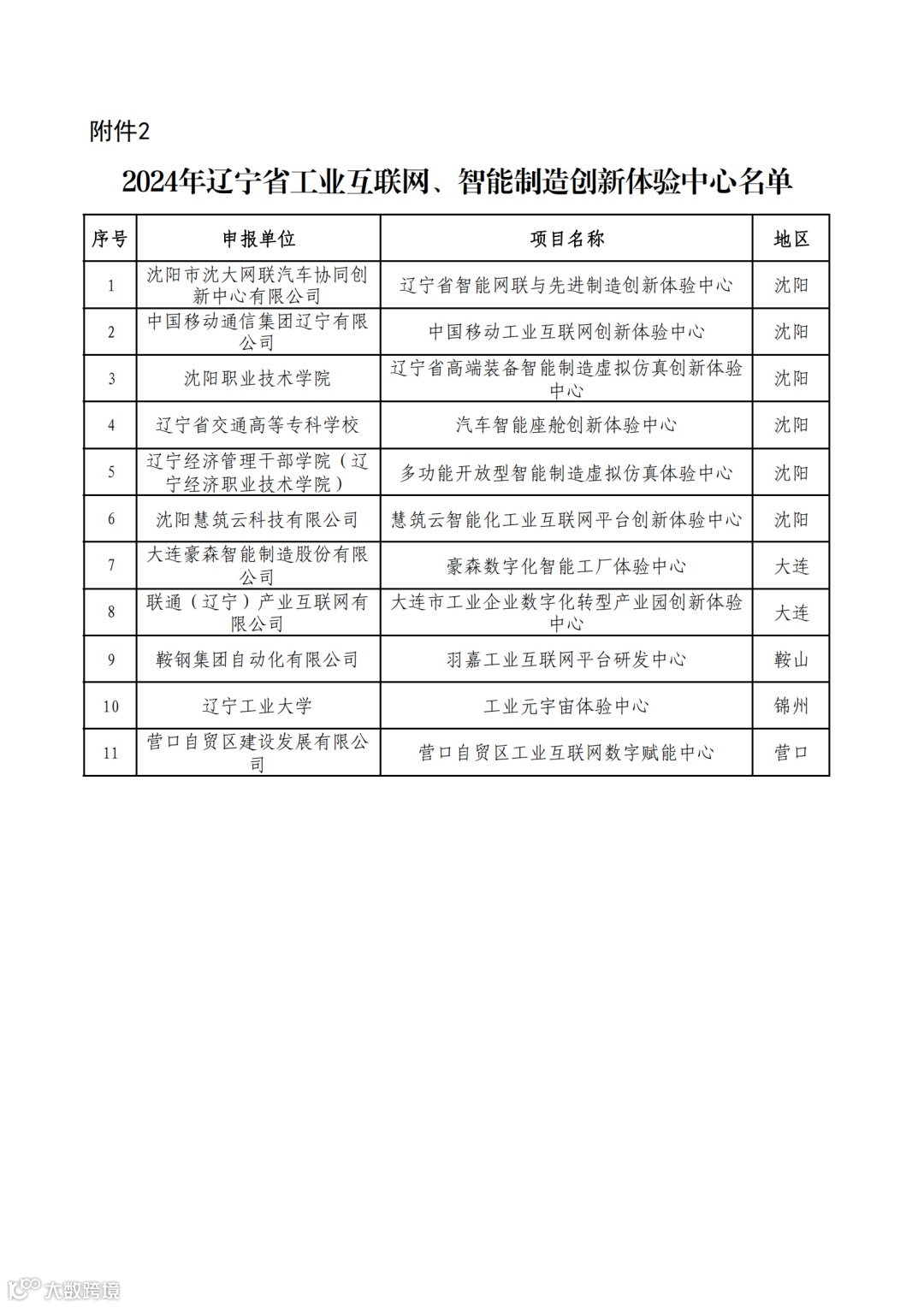 附件2

2024年辽宁省工业互联网、智能制造创新体验中心名单

| 序号 | 申报单位 | 项目名称 | 地区 |
|---|---|---|---|
| 1 | 沈阳市沈大网联汽车协同创新中心有限公司 | 辽宁省智能网联与先进制造创新体验中心 | 沈阳 |
| 2 | 中国移动通信集团辽宁有限公司 | 中国移动工业互联网创新体验中心 | 沈阳 |
| 3 | 沈阳职业技术学院 | 辽宁省高端装备智能制造虚拟仿真创新体验中心 | 沈阳 |
| 4 | 辽宁省交通高等专科学校 | 汽车智能座舱创新体验中心 | 沈阳 |
| 5 | 辽宁经济管理干部学院（辽宁经济职业技术学院） | 多功能开放型智能制造虚拟仿真体验中心 | 沈阳 |
| 6 | 沈阳慧筑云科技有限公司 | 慧筑云智能化工业互联网平台创新体验中心 | 沈阳 |
| 7 | 大连豪森智能制造股份有限公司 | 豪森数字化智能工厂体验中心 | 大连 |
| 8 | 联通（辽宁）产业互联网有限公司 | 大连市工业企业数字化转型产业园创新体验中心 | 大连 |
| 9 | 鞍钢集团自动化有限公司 | 羽嘉工业互联网平台研发中心 | 鞍山 |
| 10 | 辽宁工业大学 | 工业元宇宙体验中心 | 锦州 |
| 11 | 营口自贸区建设发展有限公司 | 营口自贸区工业互联网数字赋能中心 | 营口 |

大数跨境